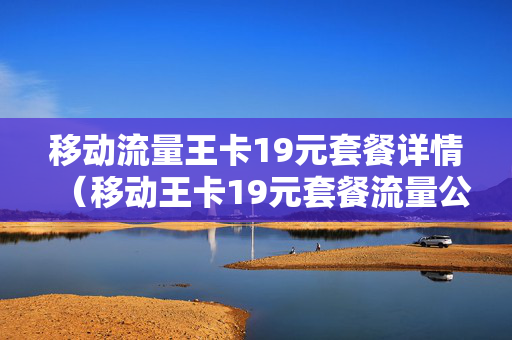 移动流量王卡19元套餐详情（移动王卡19元套餐流量公